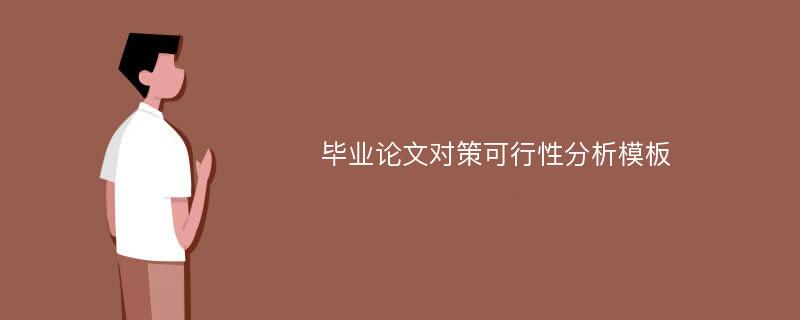 毕业论文对策可行性分析模板